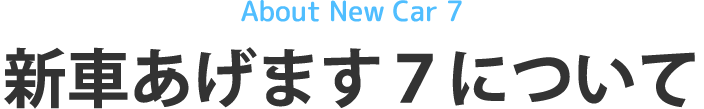 About New Car 7

新車あげます７について